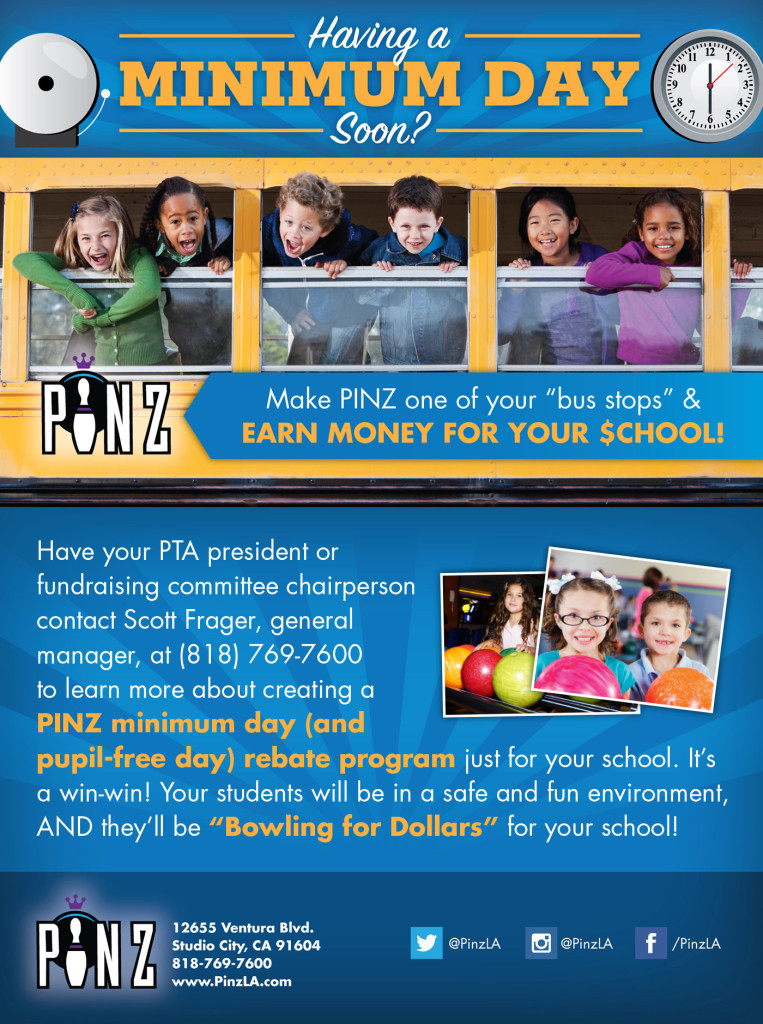 Having a
MINIMUM DAY
Soon?

12 1 2 3 4 5 6 7 8 9 10 11

PINZ

Make PINZ one of your "bus stops" &
EARN MONEY FOR YOUR $CHOOL!

Have your PTA president or fundraising committee chairperson contact Scott Frager, general manager, at (818) 769-7600 to learn more about creating a PINZ minimum day (and pupil-free day) rebate program just for your school. It's a win-win! Your students will be in a safe and fun environment, AND they'll be "Bowling for Dollars" for your school!

PINZ

12655 Ventura Blvd.
Studio City, CA 91604
818-769-7600
www.PinzLA.com

@PinzLA

@PinzLA

/PinzLA